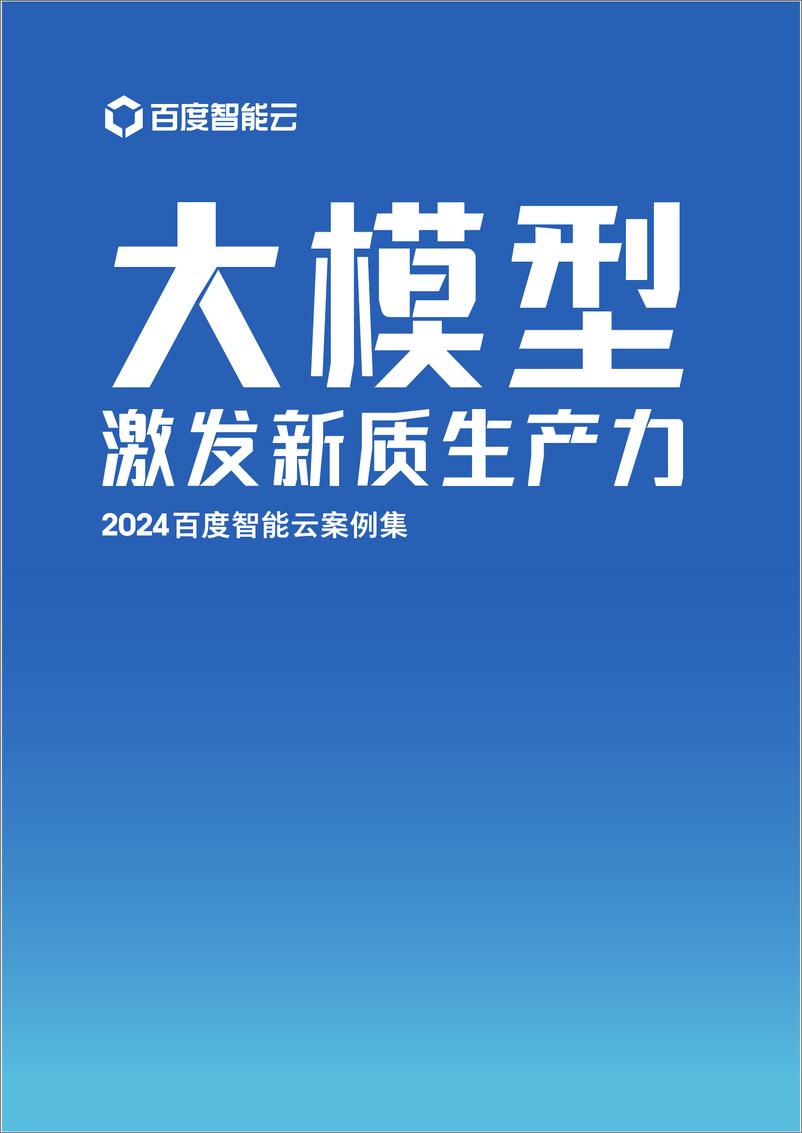 百度智能云

大模型
激发新质生产力

2024百度智能云案例集